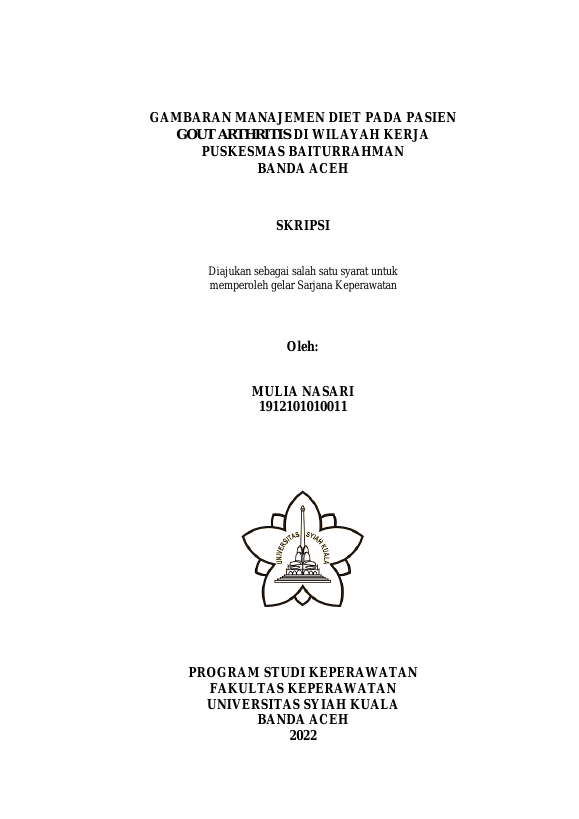 GAMBARAN MANAJEMEN DIET PADA PASIEN GOUT ARTHRITIS DI WILAYAH KERJA PUSKESMAS BAITURRAHMAN BANDA ACEH

SKRIPSI

Diajukan sebagai salah satu syarat untuk memperoleh gelar Sarjana Keperawatan

Oleh:

MULIA NASARI
1912101010011

UNIVERSITAS SYIAH KUALA

PROGRAM STUDI KEPERAWATAN
FAKULTAS KEPERAWATAN
UNIVERSITAS SYIAH KUALA
BANDA ACEH
2022